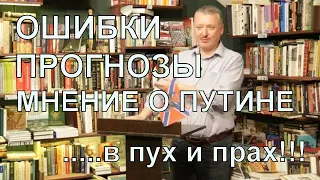 ОШИБКИ
ПРОГНОЗЫ
МНЕНИЕ О ПУТИНЕ

.....в пух и прах!!!